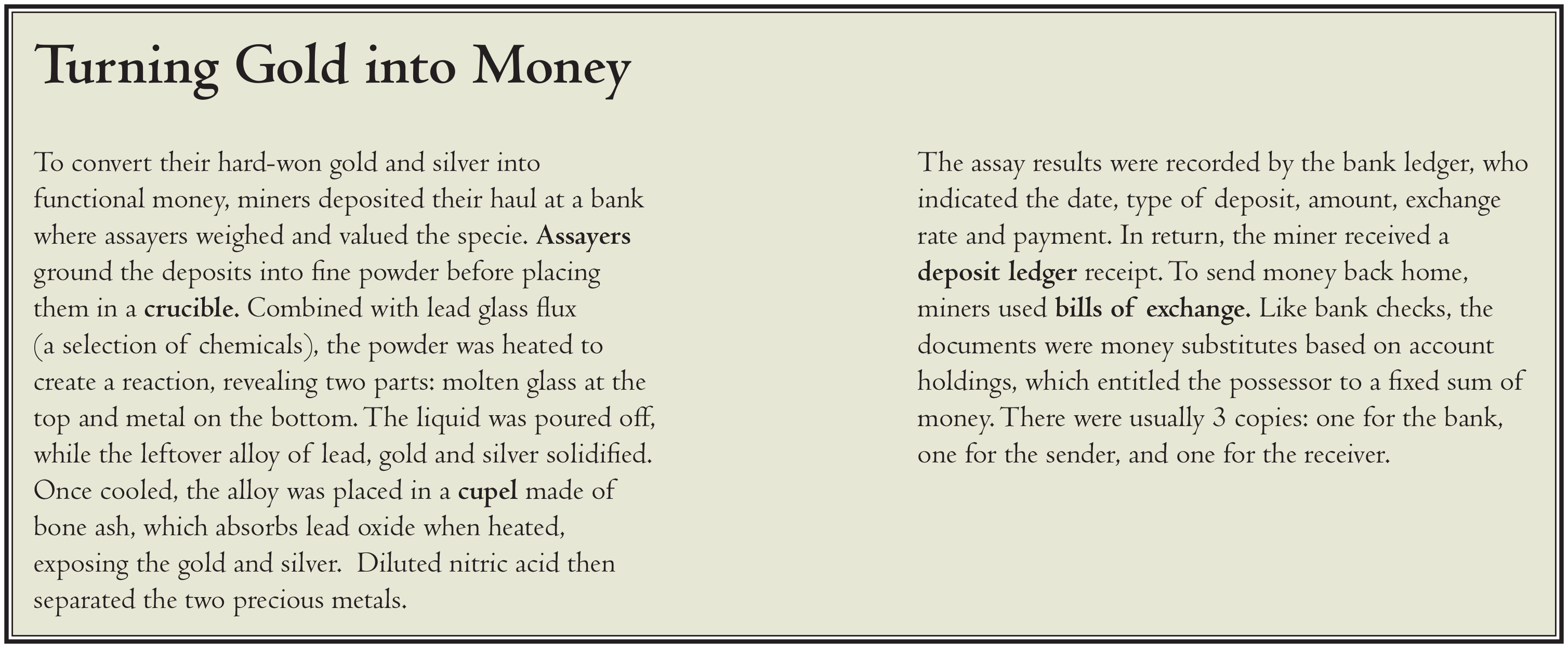 Turning Gold into Money

To convert their hard-won gold and silver into functional money, miners deposited their haul at a bank where assayers weighed and valued the specie. Assayers ground the deposits into fine powder before placing them in a crucible. Combined with lead glass flux (a selection of chemicals), the powder was heated to create a reaction, revealing two parts: molten glass at the top and metal on the bottom. The liquid was poured off, while the leftover alloy of lead, gold and silver solidified. Once cooled, the alloy was placed in a cupel made of bone ash, which absorbs lead oxide when heated, exposing the gold and silver. Diluted nitric acid then separated the two precious metals.

The assay results were recorded by the bank ledger, who indicated the date, type of deposit, amount, exchange rate and payment. In return, the miner received a deposit ledger receipt. To send money back home, miners used bills of exchange. Like bank checks, the documents were money substitutes based on account holdings, which entitled the possessor to a fixed sum of money. There were usually 3 copies: one for the bank, one for the sender, and one for the receiver.